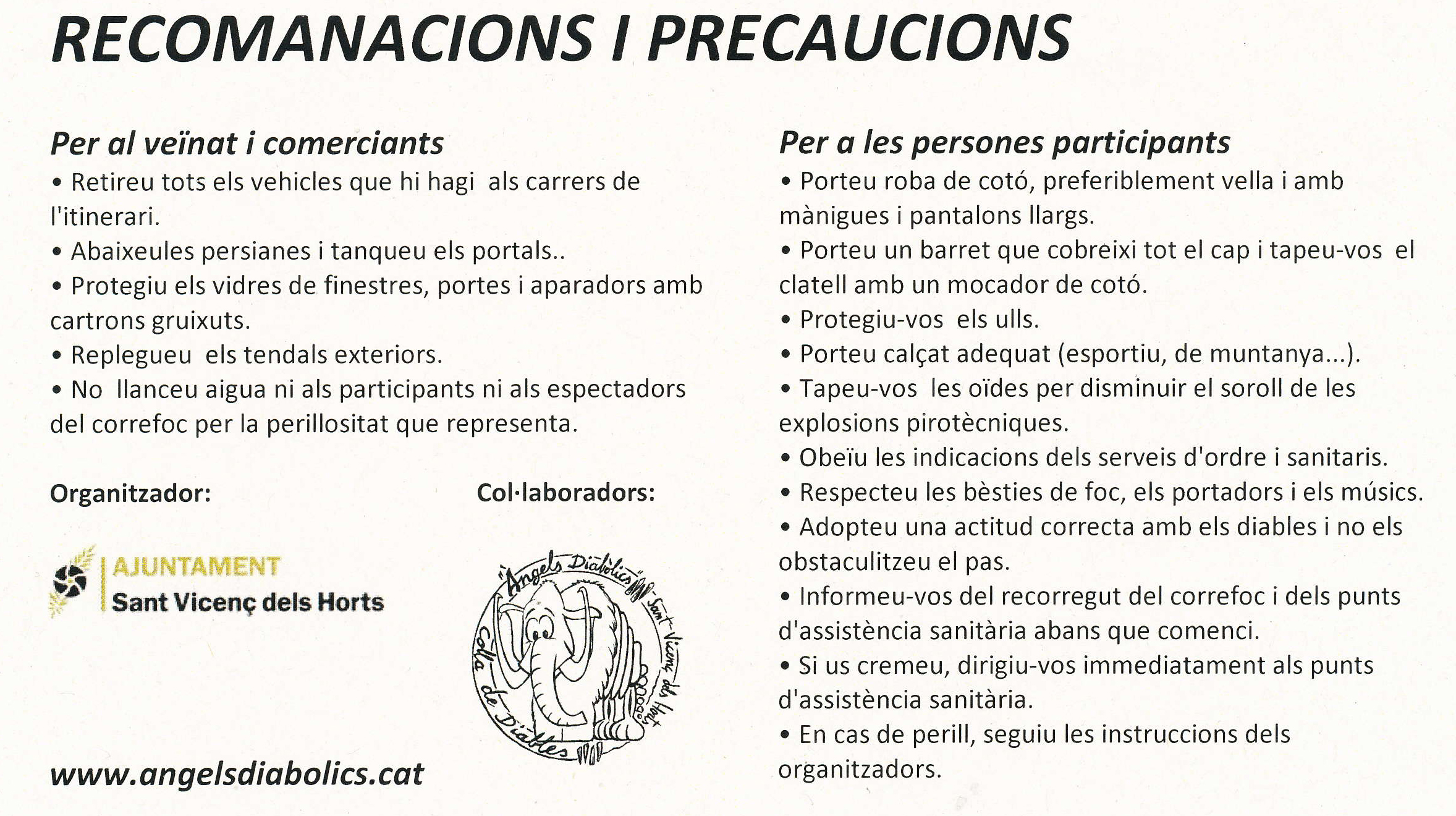 RECOMANACIONS I PRECAUCIONS

Per al veïnat i comerciants

• Retireu tots els vehicles que hi hagi als carrers de l'itinerari.

• Abaixeules persianes i tanqueu els portals..

• Protegiu els vidres de finestres, portes i aparadors amb cartrons gruixuts.

• Replegueu els tendals exteriors.

• No llanceu aigua ni als participants ni als espectadors del correfoc per la perillositat que representa.

Organitzador:

AJUNTAMENT
Sant Vicenç dels Horts

Col·laboradors:

"Àngels Diabòlics" Sant Vicenç dels Horts
Colla de Diables

www.angelsdiabolics.cat

Per a les persones participants

• Porteu roba de cotó, preferiblement vella i amb mànigues i pantalons llargs.

• Porteu un barret que cobreixi tot el cap i tapeu-vos el clatell amb un mocador de cotó.

• Protegiu-vos els ulls.

• Porteu calçat adequat (esportiu, de muntanya...).

• Tapeu-vos les oïdes per disminuir el soroll de les explosions pirotècniques.

• Obeïu les indicacions dels serveis d'ordre i sanitaris.

• Respecteu les bèsties de foc, els portadors i els músics.

• Adopteu una actitud correcta amb els diables i no els obstaculitzeu el pas.

• Informeu-vos del recorregut del correfoc i dels punts d'assistència sanitària abans que comenci.

• Si us cremeu, dirigiu-vos immediatament als punts d'assistència sanitària.

• En cas de perill, seguiu les instruccions dels organitzadors.